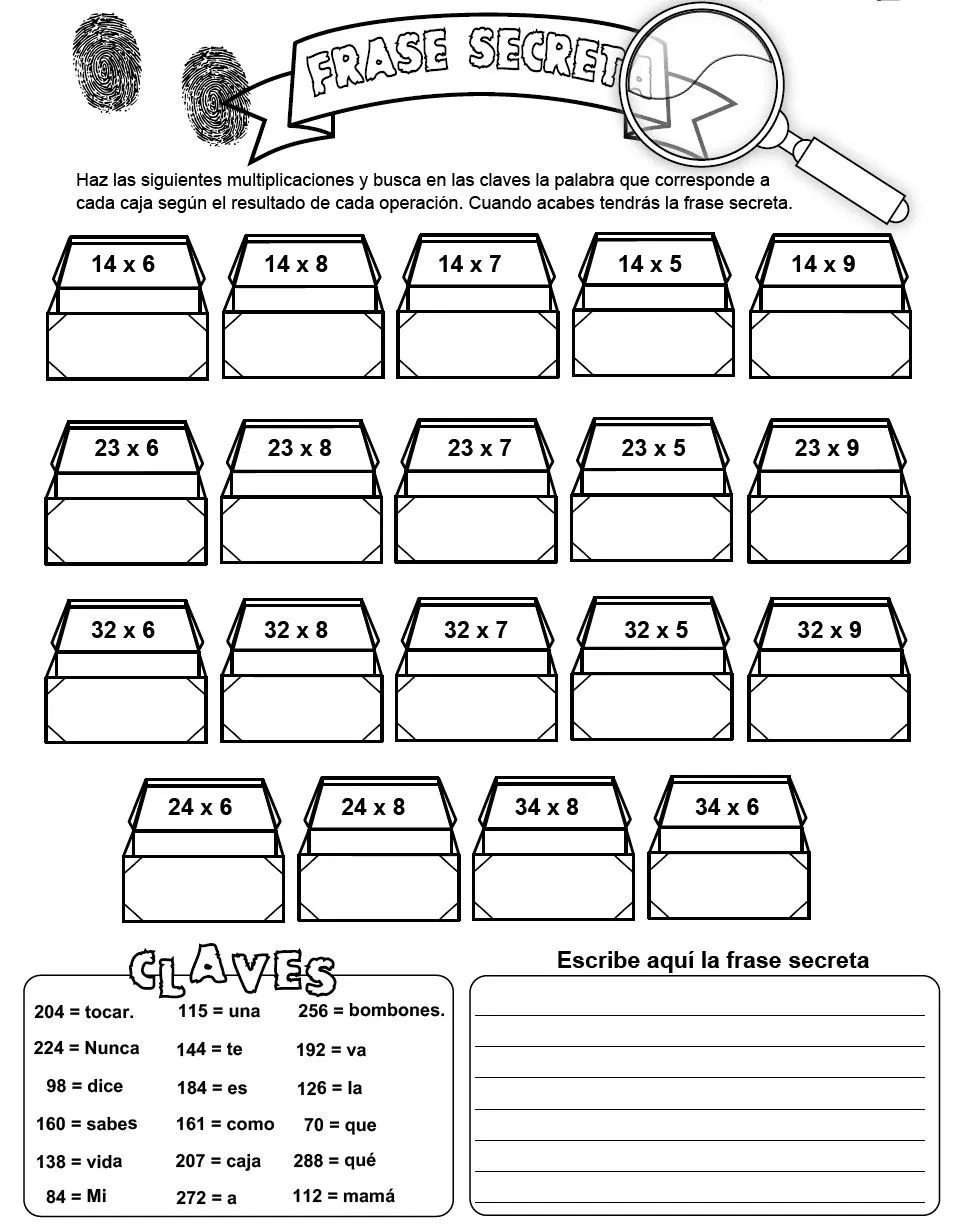 FRASE SECRETA

Haz las siguientes multiplicaciones y busca en las claves la palabra que corresponde a cada caja según el resultado de cada operación. Cuando acabes tendrás la frase secreta.

14 x 6

14 x 8

14 x 7

14 x 5

14 x 9

23 x 6

23 x 8

23 x 7

23 x 5

23 x 9

32 x 6

32 x 8

32 x 7

32 x 5

32 x 9

24 x 6

24 x 8

34 x 8

34 x 6

CLAVES

204 = tocar.
224 = Nunca
98 = dice
160 = sabes
138 = vida
84 = Mi

115 = una
144 = te
184 = es
161 = como
207 = caja
272 = a

256 = bombones.
192 = va
126 = la
70 = que
288 = qué
112 = mamá

Escribe aquí la frase secreta